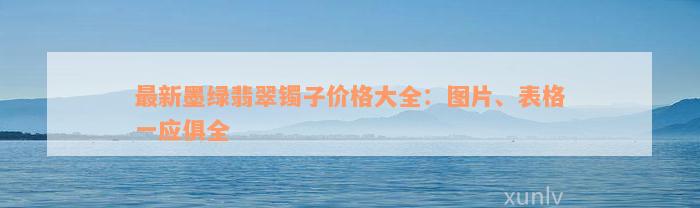 最新墨绿翡翠镯子价格大全：图片、表格一应俱全

xunlv